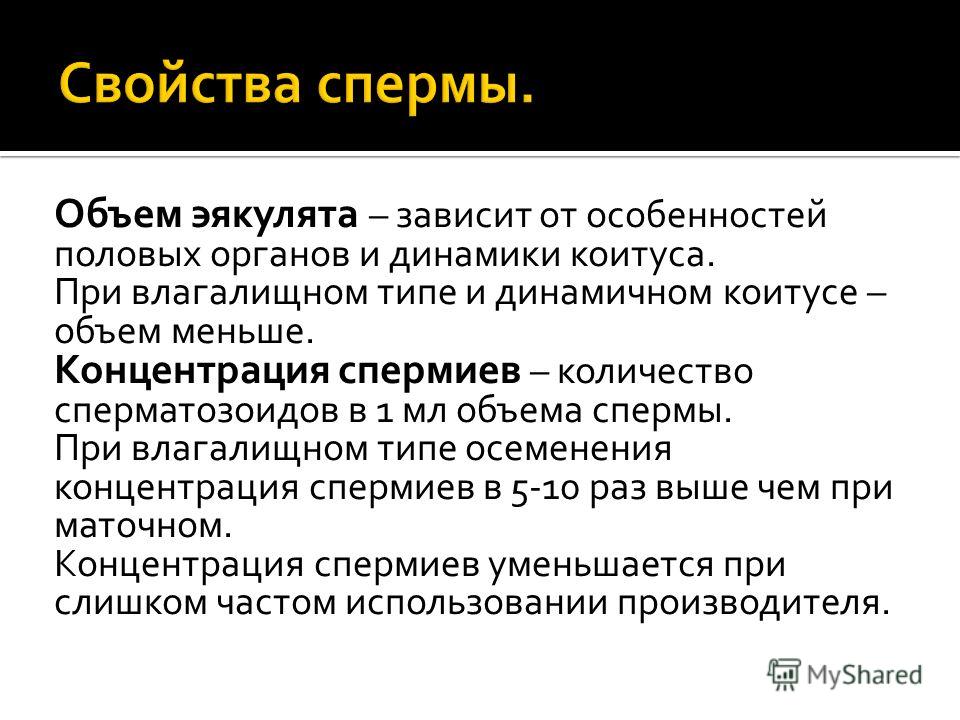 Свойства спермы.

Объем эякулята – зависит от особенностей половых органов и динамики коитуса.
При влагалищном типе и динамичном коитусе – объем меньше.
Концентрация спермиев – количество сперматозоидов в 1 мл объема спермы.
При влагалищном типе осеменения концентрация спермиев в 5-10 раз выше чем при маточном.
Концентрация спермиев уменьшается при слишком частом использовании производителя.

MyShared